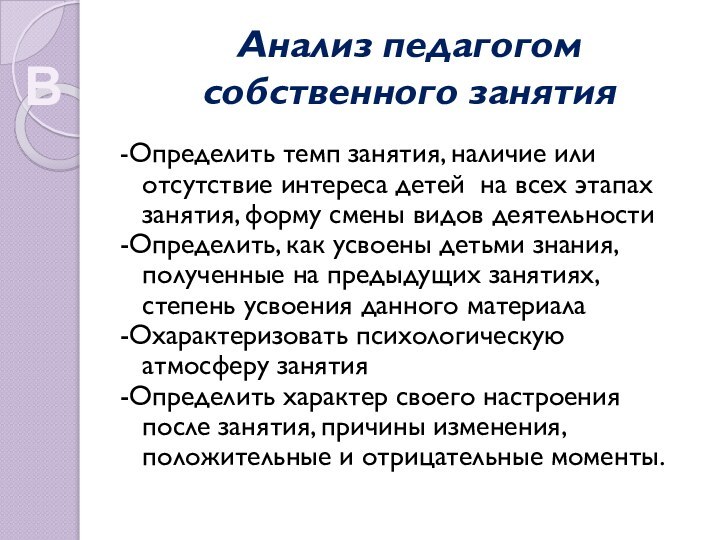 В

Анализ педагогом собственного занятия

-Определить темп занятия, наличие или отсутствие интереса детей на всех этапах занятия, форму смены видов деятельности
-Определить, как усвоены детьми знания, полученные на предыдущих занятиях, степень усвоения данного материала
-Охарактеризовать психологическую атмосферу занятия
-Определить характер своего настроения после занятия, причины изменения, положительные и отрицательные моменты.